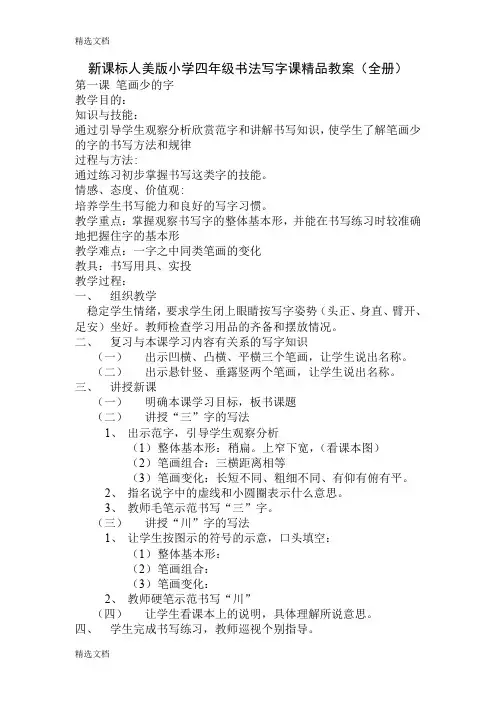 精选文档

新课标人美版小学四年级书法写字课精品教案（全册）

第一课 笔画少的字

教学目的：

知识与技能：

通过引导学生观察分析欣赏范字和讲解书写知识，使学生了解笔画少的字的书写方法和规律

过程与方法：

通过练习初步掌握书写这类字的技能。

情感、态度、价值观：

培养学生书写能力和良好的写字习惯。

教学重点：掌握观察书写字的整体基本形，并能在书写练习时较准确地把握住字的基本形

教学难点：一字之中同类笔画的变化

教具：书写用具、实投

教学过程：

一、 组织教学

稳定学生情绪，要求学生闭上眼睛按写字姿势（头正、身直、臂开、足安）坐好。教师检查学习用品的齐备和摆放情况。

二、 复习与本课学习内容有关系的写字知识

（一） 出示凹横、凸横、平横三个笔画，让学生说出名称。

（二） 出示悬针竖、垂露竖两个笔画，让学生说出名称。

三、 讲授新课

（一） 明确本课学习目标，板书课题

（二） 讲授“三”字的写法

1、 出示范字，引导学生观察分析

（1）整体基本形：稍扁。上窄下宽，（看课本图）

（2）笔画组合：三横距离相等

（3）笔画变化：长短不同、粗细不同、有仰有俯有平。

2、 指名说字中的虚线和小圆圈表示什么意思。

3、 教师毛笔示范书写“三”字。

（三） 讲授“川”字的写法

1、 让学生按图示的符号的示意，口头填空：

（1）整体基本形：

（2）笔画组合：

（3）笔画变化：

2、 教师硬笔示范书写“川”

（四） 让学生看课本上的说明，具体理解所说意思。

四、 学生完成书写练习，教师巡视个别指导。

精选文档